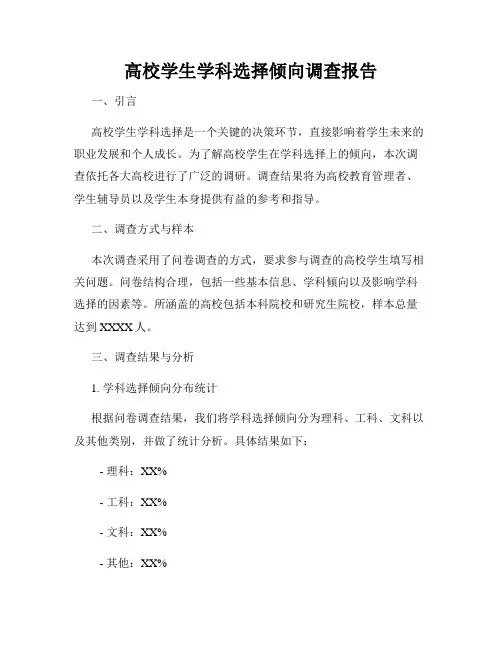 高校学生学科选择倾向调查报告

一、引言

高校学生学科选择是一个关键的决策环节，直接影响着学生未来的职业发展和个人成长。为了解高校学生在学科选择上的倾向，本次调查依托各大高校进行了广泛的调研。调查结果将为高校教育管理者、学生辅导员以及学生本身提供有益的参考和指导。

二、调查方式与样本

本次调查采用了问卷调查的方式，要求参与调查的高校学生填写相关问题。问卷结构合理，包括一些基本信息、学科倾向以及影响学科选择的因素等。所涵盖的高校包括本科院校和研究生院校，样本总量达到 XXXX 人。

三、调查结果与分析

1. 学科选择倾向分布统计

根据问卷调查结果，我们将学科选择倾向分为理科、工科、文科以及其他类别，并做了统计分析。具体结果如下：

- 理科：XX%

- 工科：XX%

- 文科：XX%

- 其他：XX%